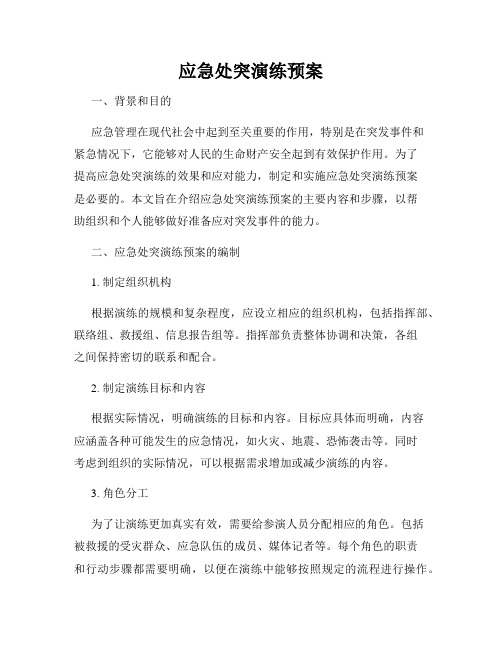 应急处突演练预案

一、背景和目的

应急管理在现代社会中起到至关重要的作用，特别是在突发事件和紧急情况下，它能够对人民的生命财产安全起到有效保护作用。为了提高应急处突演练的效果和应对能力，制定和实施应急处突演练预案是必要的。本文旨在介绍应急处突演练预案的主要内容和步骤，以帮助组织和个人能够做好准备应对突发事件的能力。

二、应急处突演练预案的编制

1. 制定组织机构

根据演练的规模和复杂程度，应设立相应的组织机构，包括指挥部、联络组、救援组、信息报告组等。指挥部负责整体协调和决策，各组之间保持密切的联系和配合。

2. 制定演练目标和内容

根据实际情况，明确演练的目标和内容。目标应具体而明确，内容应涵盖各种可能发生的应急情况，如火灾、地震、恐怖袭击等。同时考虑到组织的实际情况，可以根据需求增加或减少演练的内容。

3. 角色分工

为了让演练更加真实有效，需要给参演人员分配相应的角色。包括被救援的受灾群众、应急队伍的成员、媒体记者等。每个角色的职责和行动步骤都需要明确，以便在演练中能够按照规定的流程进行操作。